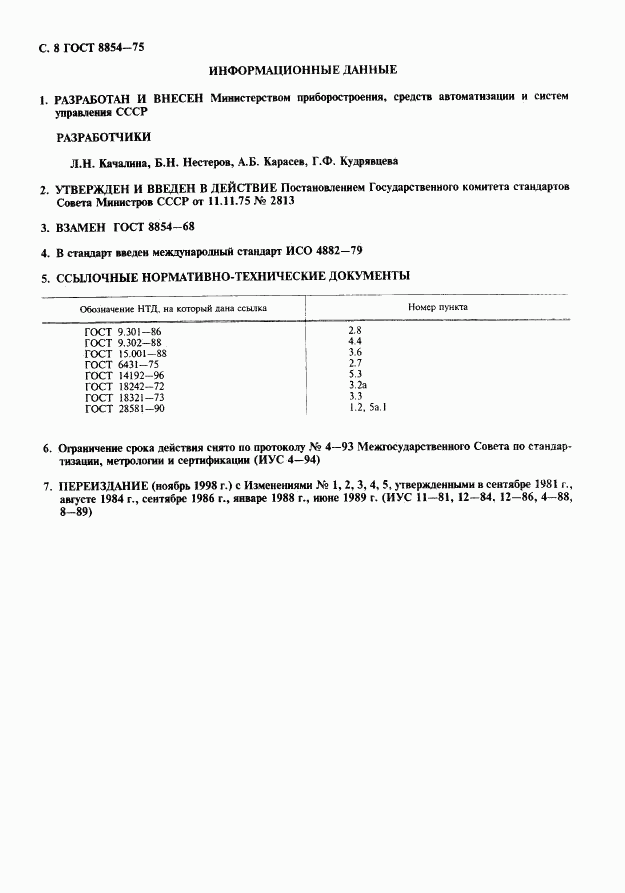 С. 8 ГОСТ 8854—75

ИНФОРМАЦИОННЫЕ ДАННЫЕ

1. РАЗРАБОТАН И ВНЕСЕН Министерством приборостроения, средств автоматизации и систем управления СССР

РАЗРАБОТЧИКИ

Л.Н. Качалина, Б.Н. Нестеров, А.Б. Карасев, Г.Ф. Кудрявцева

2. УТВЕРЖДЕН И ВВЕДЕН В ДЕЙСТВИЕ Постановлением Государственного комитета стандартов Совета Министров СССР от 11.11.75 № 2813

3. ВЗАМЕН ГОСТ 8854—68

4. В стандарт введен международный стандарт ИСО 4882—79

5. ССЫЛОЧНЫЕ НОРМАТИВНО-ТЕХНИЧЕСКИЕ ДОКУМЕНТЫ

| Обозначение НТД, на который дана ссылка | Номер пункта |
|---|---|
| ГОСТ 9.301—86 | 2.8 |
| ГОСТ 9.302—88 | 4.4 |
| ГОСТ 15.001—88 | 3.6 |
| ГОСТ 6431—75 | 2.7 |
| ГОСТ 14192—96 | 5.3 |
| ГОСТ 18242—72 | 3.2а |
| ГОСТ 18321—73 | 3.3 |
| ГОСТ 28581—90 | 1.2, 5а.1 |

6. Ограничение срока действия снято по протоколу № 4—93 Межгосударственного Совета по стандартизации, метрологии и сертификации (ИУС 4—94)

7. ПЕРЕИЗДАНИЕ (ноябрь 1998 г.) с Изменениями № 1, 2, 3, 4, 5, утвержденными в сентябре 1981 г., августе 1984 г., сентябре 1986 г., январе 1988 г., июне 1989 г. (ИУС 11—81, 12—84, 12—86, 4—88, 8—89)